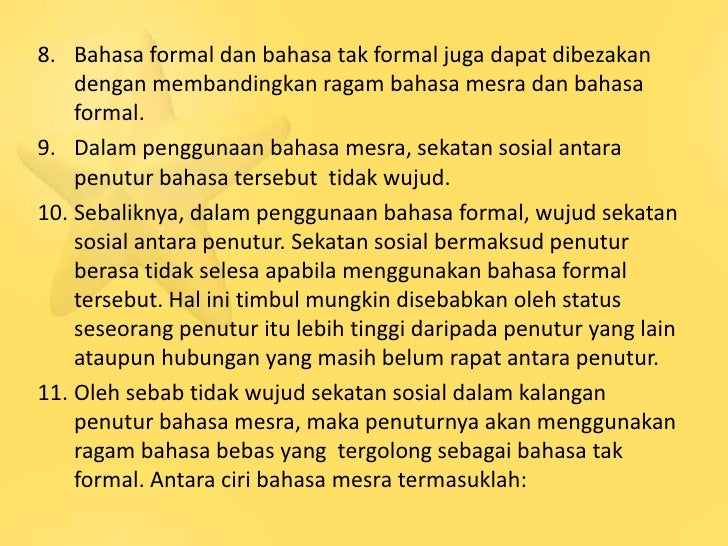 8. Bahasa formal dan bahasa tak formal juga dapat dibezakan dengan membandingkan ragam bahasa mesra dan bahasa formal.

9. Dalam penggunaan bahasa mesra, sekatan sosial antara penutur bahasa tersebut tidak wujud.

10. Sebaliknya, dalam penggunaan bahasa formal, wujud sekatan sosial antara penutur. Sekatan sosial bermaksud penutur berasa tidak selesa apabila menggunakan bahasa formal tersebut. Hal ini timbul mungkin disebabkan oleh status seseorang penutur itu lebih tinggi daripada penutur yang lain ataupun hubungan yang masih belum rapat antara penutur.

11. Oleh sebab tidak wujud sekatan sosial dalam kalangan penutur bahasa mesra, maka penuturnya akan menggunakan ragam bahasa bebas yang tergolong sebagai bahasa tak formal. Antara ciri bahasa mesra termasuklah: